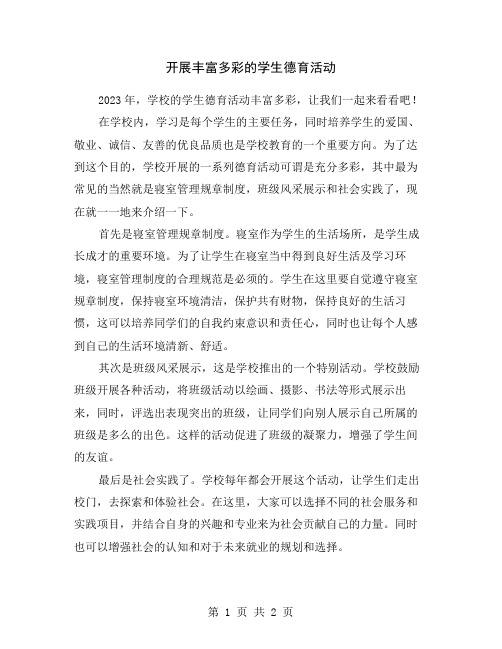 开展丰富多彩的学生德育活动

2023年，学校的学生德育活动丰富多彩，让我们一起来看看吧！

在学校内，学习是每个学生的主要任务，同时培养学生的爱国、敬业、诚信、友善的优良品质也是学校教育的一个重要方向。为了达到这个目的，学校开展的一系列德育活动可谓是充分多彩，其中最为常见的当然就是寝室管理规章制度，班级风采展示和社会实践了，现在就一一地来介绍一下。

首先是寝室管理规章制度。寝室作为学生的生活场所，是学生成长成才的重要环境。为了让学生在寝室当中得到良好生活及学习环境，寝室管理制度的合理规范是必须的。学生在这里要自觉遵守寝室规章制度，保持寝室环境清洁，保护共有财物，保持良好的生活习惯，这可以培养同学们的自我约束意识和责任心，同时也让每个人感到自己的生活环境清新、舒适。

其次是班级风采展示，这是学校推出的一个特别活动。学校鼓励班级开展各种活动，将班级活动以绘画、摄影、书法等形式展示出来，同时，评选出表现突出的班级，让同学们向别人展示自己所属的班级是多么的出色。这样的活动促进了班级的凝聚力，增强了学生间的友谊。

最后是社会实践了。学校每年都会开展这个活动，让学生们走出校门，去探索和体验社会。在这里，大家可以选择不同的社会服务和实践项目，并结合自身的兴趣和专业来为社会贡献自己的力量。同时也可以增强社会的认知和对于未来就业的规划和选择。

第 1 页 共 2 页